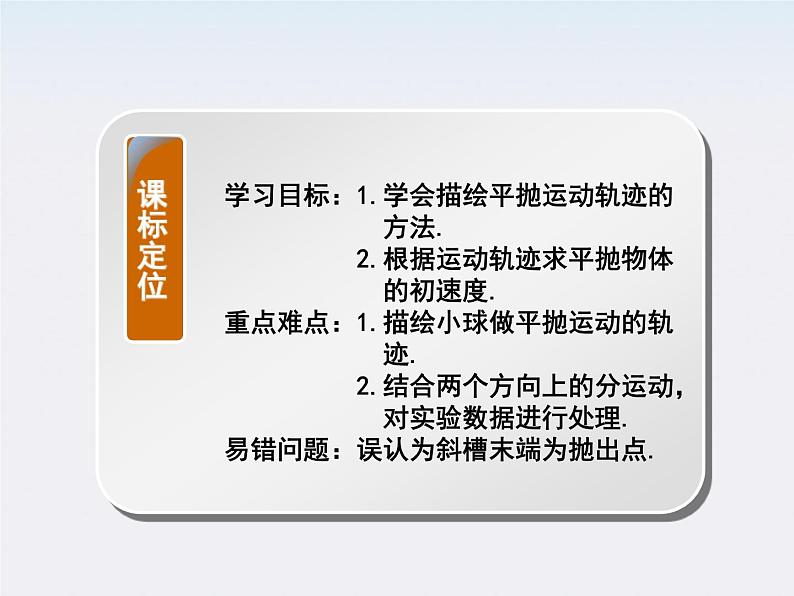 课标定位

学习目标：1. 学会描绘平抛运动轨迹的方法.
2. 根据运动轨迹求平抛物体的初速度.
重点难点：1. 描绘小球做平抛运动的轨迹.
2. 结合两个方向上的分运动，对实验数据进行处理.
易错问题：误认为斜槽末端为抛出点.